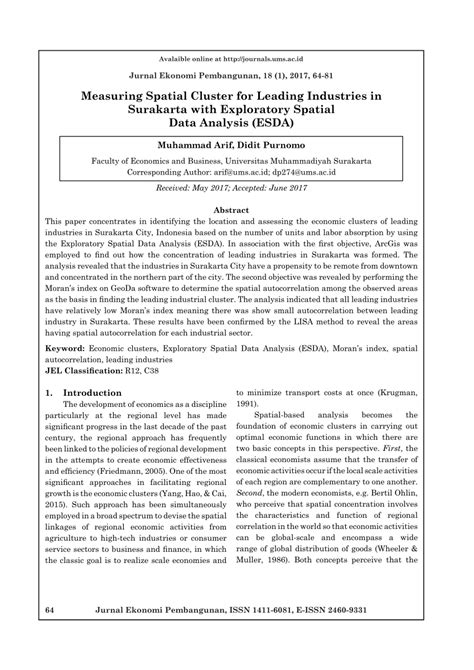 Avalaible online at http://journals.ums.ac.id

Jurnal Ekonomi Pembangunan, 18 (1), 2017, 64-81

Measuring Spatial Cluster for Leading Industries in Surakarta with Exploratory Spatial Data Analysis (ESDA)

Muhammad Arif, Didit Purnomo

Faculty of Economics and Business, Universitas Muhammadiyah Surakarta
Corresponding Author: arif@ums.ac.id; dp274@ums.ac.id

Received: May 2017; Accepted: June 2017

Abstract

This paper concentrates in identifying the location and assessing the economic clusters of leading industries in Surakarta City, Indonesia based on the number of units and labor absorption by using the Exploratory Spatial Data Analysis (ESDA). In association with the first objective, ArcGis was employed to find out how the concentration of leading industries in Surakarta was formed. The analysis revealed that the industries in Surakarta City have a propensity to be remote from downtown and concentrated in the northern part of the city. The second objective was revealed by performing the Moran's index on GeoDa software to determine the spatial autocorrelation among the observed areas as the basis in finding the leading industrial cluster. The analysis indicated that all leading industries have relatively low Moran's index meaning there was show small autocorrelation between leading industry in Surakarta. These results have been confirmed by the LISA method to reveal the areas having spatial autocorrelation for each industrial sector.

Keyword: Economic clusters, Exploratory Spatial Data Analysis (ESDA), Moran's index, spatial autocorrelation, leading industries
JEL Classification: R12, C38

1. Introduction

The development of economics as a discipline particularly at the regional level has made significant progress in the last decade of the past century, the regional approach has frequently been linked to the policies of regional development in the attempts to create economic effectiveness and efficiency (Friedmann, 2005). One of the most significant approaches in facilitating regional growth is the economic clusters (Yang, Hao, & Cai, 2015). Such approach has been simultaneously employed in a broad spectrum to devise the spatial linkages of regional economic activities from agriculture to high-tech industries or consumer service sectors to business and finance, in which the classic goal is to realize scale economies and to minimize transport costs at once (Krugman, 1991).

Spatial-based analysis becomes the foundation of economic clusters in carrying out optimal economic functions in which there are two basic concepts in this perspective. First, the classical economists assume that the transfer of economic activities occur if the local scale activities of each region are complementary to one another. Second, the modern economists, e.g. Bertil Ohlin, who perceive that spatial concentration involves the characteristics and function of regional correlation in the world so that economic activities can be global-scale and encompass a wide range of global distribution of goods (Wheeler & Muller, 1986). Both concepts perceive that the

64 Jurnal Ekonomi Pembangunan, ISSN 1411-6081, E-ISSN 2460-9331